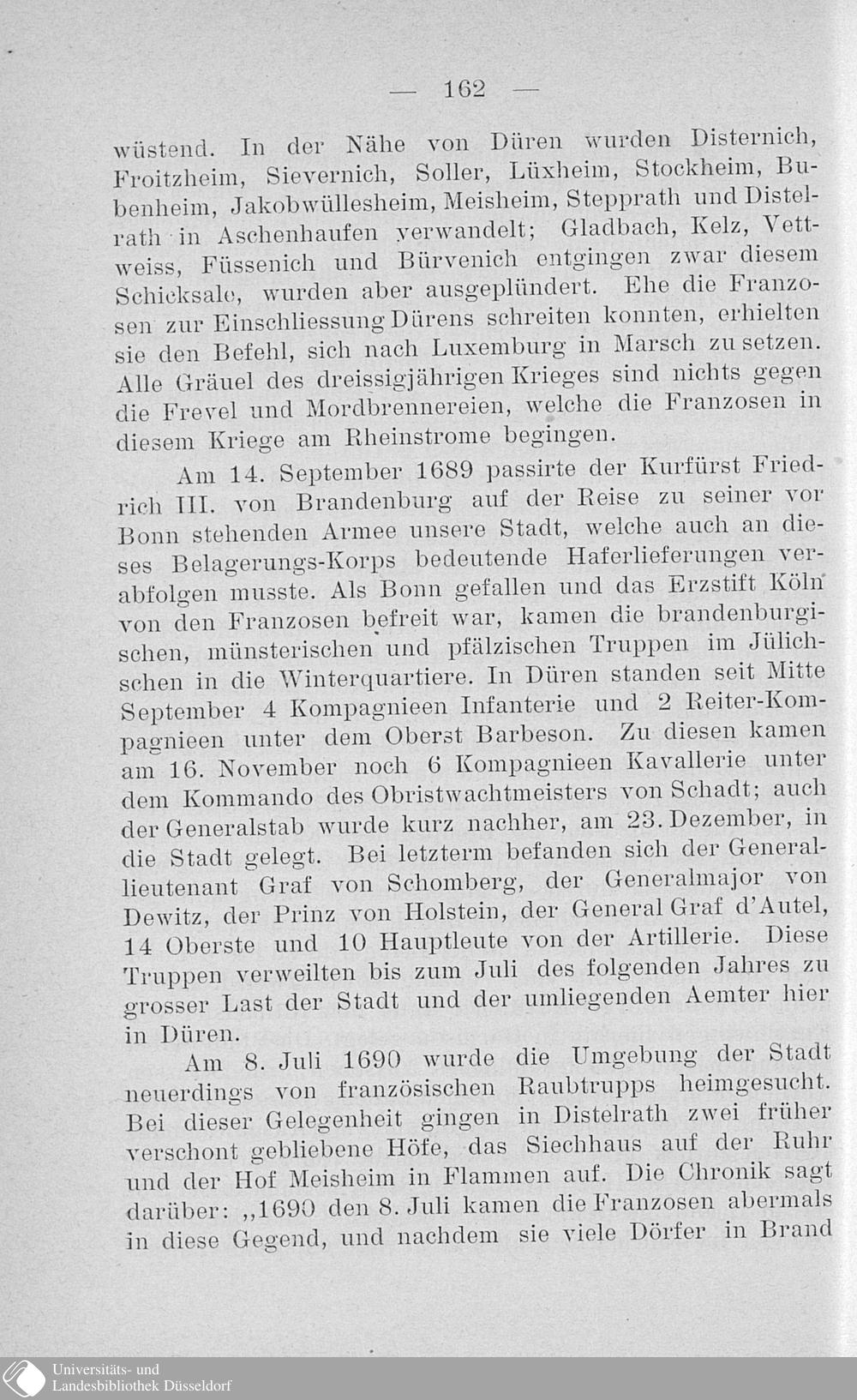 — 162 —

wüstend. In der Nähe von Düren wurden Disternich, Froitzheim, Sievernich, Soller, Lüxheim, Stockheim, Bubenheim, Jakobwüllesheim, Meisheim, Stepprath und Distelrath in Aschenhaufen verwandelt; Gladbach, Kelz, Vettweiss, Füssenich und Bürvenich entgingen zwar diesem Schicksale, wurden aber ausgeplündert. Ehe die Franzosen zur Einschliessung Dürens schreiten konnten, erhielten sie den Befehl, sich nach Luxemburg in Marsch zu setzen. Alle Gräuel des dreissigjährigen Krieges sind nichts gegen die Frevel und Mordbrennereien, welche die Franzosen in diesem Kriege am Rheinstrome begingen.

Am 14. September 1689 passirte der Kurfürst Friedrich III. von Brandenburg auf der Reise zu seiner vor Bonn stehenden Armee unsere Stadt, welche auch an dieses Belagerungs-Korps bedeutende Haferlieferungen verabfolgen musste. Als Bonn gefallen und das Erzstift Köln von den Franzosen befreit war, kamen die brandenburgischen, münsterischen und pfälzischen Truppen im Jülichschen in die Winterquartiere. In Düren standen seit Mitte September 4 Kompagnieen Infanterie und 2 Reiter-Kompagnieen unter dem Oberst Barbeson. Zu diesen kamen am 16. November noch 6 Kompagnieen Kavallerie unter dem Kommando des Obristwachtmeisters von Schadt; auch der Generalstab wurde kurz nachher, am 23. Dezember, in die Stadt gelegt. Bei letzterm befanden sich der Generallieutenant Graf von Schomberg, der Generalmajor von Dewitz, der Prinz von Holstein, der General Graf d'Autel, 14 Oberste und 10 Hauptleute von der Artillerie. Diese Truppen verweilten bis zum Juli des folgenden Jahres zu grosser Last der Stadt und der umliegenden Aemter hier in Düren.

Am 8. Juli 1690 wurde die Umgebung der Stadt neuerdings von französischen Raubtrupps heimgesucht. Bei dieser Gelegenheit gingen in Distelrath zwei früher verschont gebliebene Höfe, das Siechhaus auf der Ruhr und der Hof Meisheim in Flammen auf. Die Chronik sagt darüber: „1690 den 8. Juli kamen die Franzosen abermals in diese Gegend, und nachdem sie viele Dörfer in Brand

Universitäts- und Landesbibliothek Düsseldorf